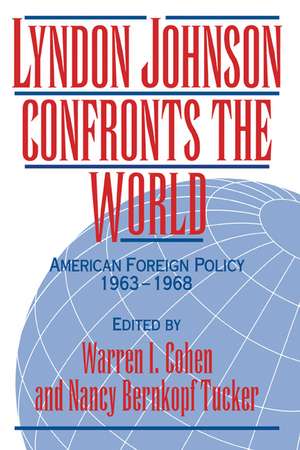 LYNDON JOHNSON CONFRONTS THE WORLD

AMERICAN FOREIGN POLICY 1963–1968

EDITED BY
Warren I. Cohen and Nancy Bernkopf Tucker